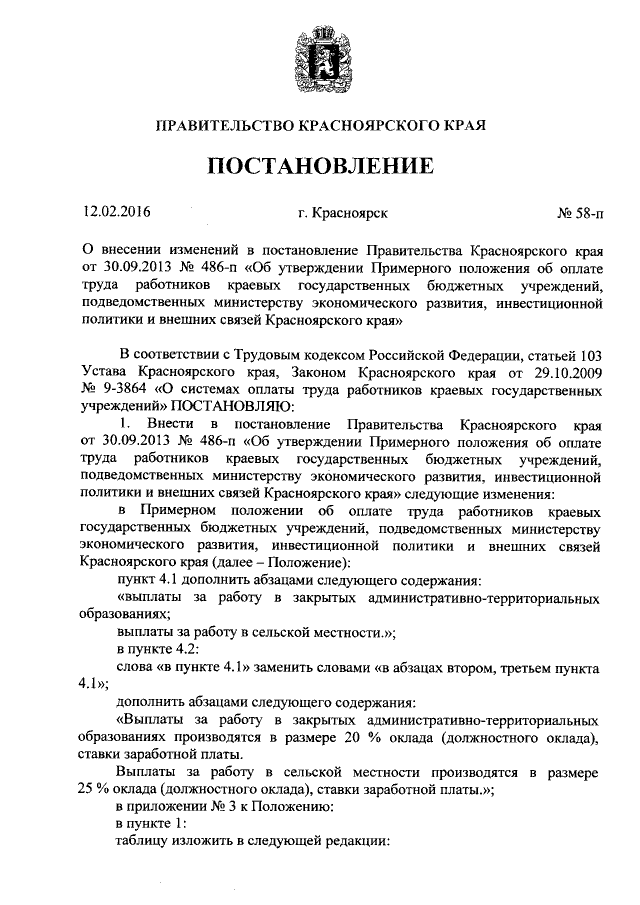 ПРАВИТЕЛЬСТВО КРАСНОЯРСКОГО КРАЯ

ПОСТАНОВЛЕНИЕ

12.02.2016 г. Красноярск № 58-п

О внесении изменений в постановление Правительства Красноярского края от 30.09.2013 № 486-п «Об утверждении Примерного положения об оплате труда работников краевых государственных бюджетных учреждений, подведомственных министерству экономического развития, инвестиционной политики и внешних связей Красноярского края»

В соответствии с Трудовым кодексом Российской Федерации, статьей 103 Устава Красноярского края, Законом Красноярского края от 29.10.2009 № 9-3864 «О системах оплаты труда работников краевых государственных учреждений» ПОСТАНОВЛЯЮ:

1. Внести в постановление Правительства Красноярского края от 30.09.2013 № 486-п «Об утверждении Примерного положения об оплате труда работников краевых государственных бюджетных учреждений, подведомственных министерству экономического развития, инвестиционной политики и внешних связей Красноярского края» следующие изменения:

в Примерном положении об оплате труда работников краевых государственных бюджетных учреждений, подведомственных министерству экономического развития, инвестиционной политики и внешних связей Красноярского края (далее – Положение):

пункт 4.1 дополнить абзацами следующего содержания:

«выплаты за работу в закрытых административно-территориальных образованиях;

выплаты за работу в сельской местности.»;

в пункте 4.2:

слова «в пункте 4.1» заменить словами «в абзацах втором, третьем пункта 4.1»;

дополнить абзацами следующего содержания:

«Выплаты за работу в закрытых административно-территориальных образованиях производятся в размере 20 % оклада (должностного оклада), ставки заработной платы.

Выплаты за работу в сельской местности производятся в размере 25 % оклада (должностного оклада), ставки заработной платы.»;

в приложении № 3 к Положению:

в пункте 1:

таблицу изложить в следующей редакции: